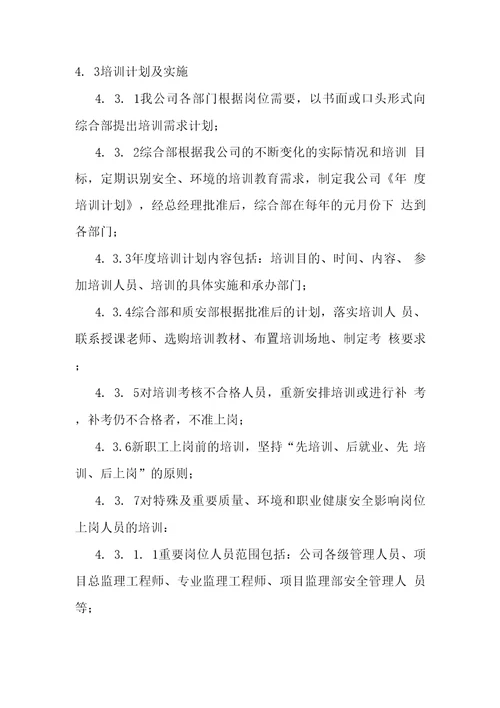 4. 3培训计划及实施

4. 3. 1我公司各部门根据岗位需要，以书面或口头形式向综合部提出培训需求计划；

4. 3. 2综合部根据我公司的不断变化的实际情况和培训 目标，定期识别安全、环境的培训教育需求，制定我公司《年 度培训计划》，经总经理批准后，综合部在每年的元月份下 达到各部门；

4. 3.3年度培训计划内容包括：培训目的、时间、内容、 参加培训人员、培训的具体实施和承办部门；

4. 3.4综合部和质安部根据批准后的计划，落实培训人 员、联系授课老师、选购培训教材、布置培训场地、制定考 核要求；

4. 3. 5对培训考核不合格人员，重新安排培训或进行补 考，补考仍不合格者，不准上岗；

4. 3.6新职工上岗前的培训，坚持“先培训、后就业、先 培训、后上岗”的原则；

4. 3. 7对特殊及重要质量、环境和职业健康安全影响岗位上岗人员的培训：

4. 3. 1. 1重要岗位人员范围包括：公司各级管理人员、项目总监理工程师、专业监理工程师、项目监理部安全管理人 员等；